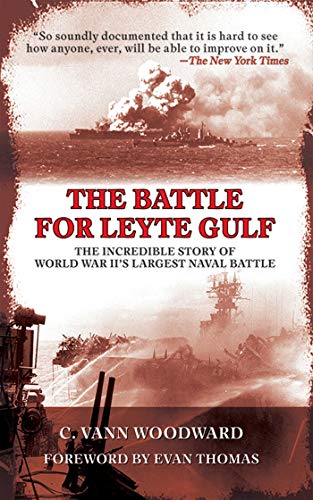 "So soundly documented that it is hard to see how anyone, ever, will be able to improve on it."
—The New York Times

THE BATTLE FOR LEYTE GULF

THE INCREDIBLE STORY OF WORLD WAR II'S LARGEST NAVAL BATTLE

C. VANN WOODWARD

FOREWORD BY EVAN THOMAS